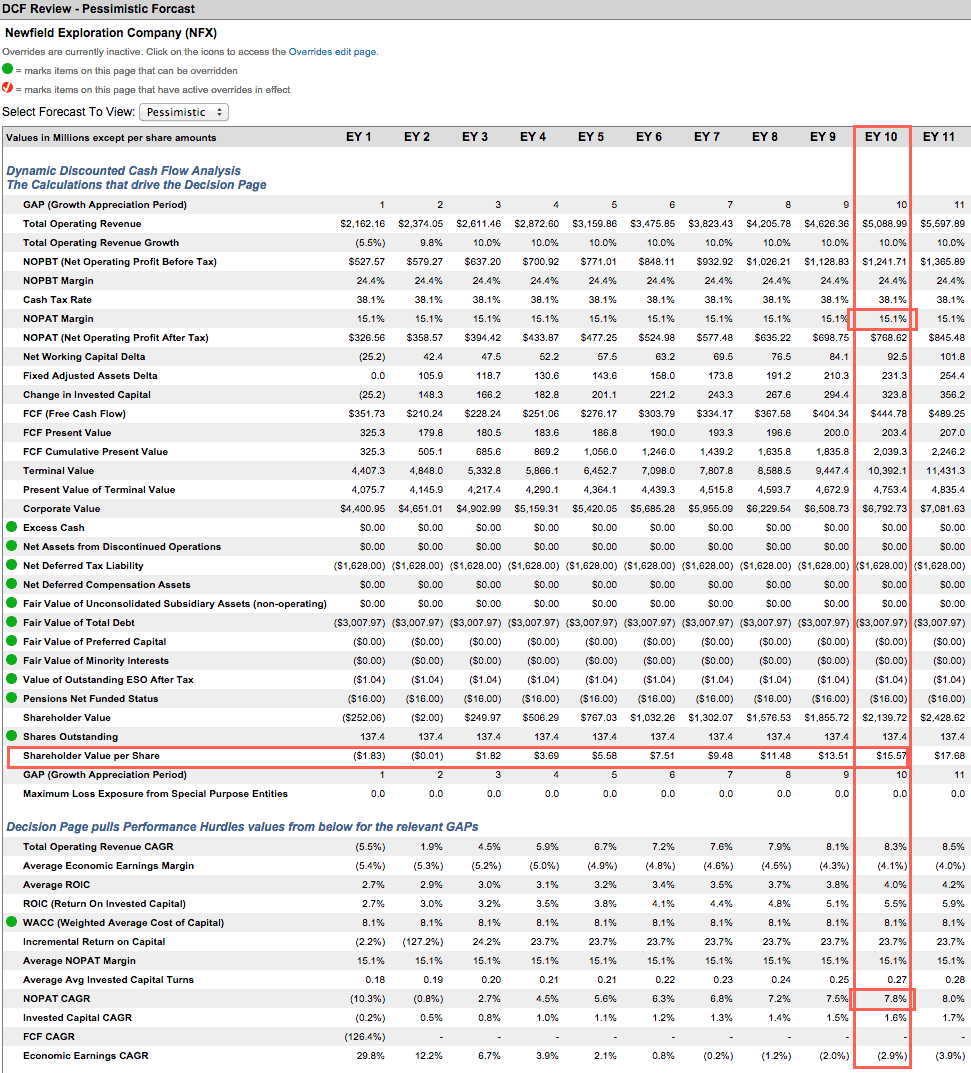 DCF Review - Pessimistic Forcast

Newfield Exploration Company (NFX)

Overrides are currently inactive. Click on the icons to access the Overrides edit page.

= marks items on this page that can be overridden

= marks items on this page that have active overrides in effect

Select Forecast To View: Pessimistic

| Values in Millions except per share amounts | EY 1 | EY 2 | EY 3 | EY 4 | EY 5 | EY 6 | EY 7 | EY 8 | EY 9 | EY 10 | EY 11 |
|---|---|---|---|---|---|---|---|---|---|---|---|
| Dynamic Discounted Cash Flow Analysis The Calculations that drive the Decision Page | | | | | | | | | | | |
| GAP (Growth Appreciation Period) | 1 | 2 | 3 | 4 | 5 | 6 | 7 | 8 | 9 | 10 | 11 |
| Total Operating Revenue | $2,162.16 | $2,374.05 | $2,611.46 | $2,872.60 | $3,159.86 | $3,475.85 | $3,823.43 | $4,205.78 | $4,626.36 | $5,088.99 | $5,597.89 |
| Total Operating Revenue Growth | (5.5%) | 9.8% | 10.0% | 10.0% | 10.0% | 10.0% | 10.0% | 10.0% | 10.0% | 10.0% | 10.0% |
| NOPBT (Net Operating Profit Before Tax) | $527.57 | $579.27 | $637.20 | $700.92 | $771.01 | $848.11 | $932.92 | $1,026.21 | $1,128.83 | $1,241.71 | $1,365.89 |
| NOPBT Margin | 24.4% | 24.4% | 24.4% | 24.4% | 24.4% | 24.4% | 24.4% | 24.4% | 24.4% | 24.4% | 24.4% |
| Cash Tax Rate | 38.1% | 38.1% | 38.1% | 38.1% | 38.1% | 38.1% | 38.1% | 38.1% | 38.1% | 38.1% | 38.1% |
| NOPAT Margin | 15.1% | 15.1% | 15.1% | 15.1% | 15.1% | 15.1% | 15.1% | 15.1% | 15.1% | 15.1% | 15.1% |
| NOPAT (Net Operating Profit After Tax) | $326.56 | $358.57 | $394.42 | $433.87 | $477.25 | $524.98 | $577.48 | $635.22 | $698.75 | $768.62 | $845.48 |
| Net Working Capital Delta | (25.2) | 42.4 | 47.5 | 52.2 | 57.5 | 63.2 | 69.5 | 76.5 | 84.1 | 92.5 | 101.8 |
| Fixed Adjusted Assets Delta | 0.0 | 105.9 | 118.7 | 130.6 | 143.6 | 158.0 | 173.8 | 191.2 | 210.3 | 231.3 | 254.4 |
| Change in Invested Capital | (25.2) | 148.3 | 166.2 | 182.8 | 201.1 | 221.2 | 243.3 | 267.6 | 294.4 | 323.8 | 356.2 |
| FCF (Free Cash Flow) | $351.73 | $210.24 | $228.24 | $251.06 | $276.17 | $303.79 | $334.17 | $367.58 | $404.34 | $444.78 | $489.25 |
| FCF Present Value | 325.3 | 179.8 | 180.5 | 183.6 | 186.8 | 190.0 | 193.3 | 196.6 | 200.0 | 203.4 | 207.0 |
| FCF Cumulative Present Value | 325.3 | 505.1 | 685.6 | 869.2 | 1,056.0 | 1,246.0 | 1,439.2 | 1,635.8 | 1,835.8 | 2,039.3 | 2,246.2 |
| Terminal Value | 4,407.3 | 4,848.0 | 5,332.8 | 5,866.1 | 6,452.7 | 7,098.0 | 7,807.8 | 8,588.5 | 9,447.4 | 10,392.1 | 11,431.3 |
| Present Value of Terminal Value | 4,075.7 | 4,145.9 | 4,217.4 | 4,290.1 | 4,364.1 | 4,439.3 | 4,515.8 | 4,593.7 | 4,672.9 | 4,753.4 | 4,835.4 |
| Corporate Value | $4,400.95 | $4,651.01 | $4,902.99 | $5,159.31 | $5,420.05 | $5,685.28 | $5,955.09 | $6,229.54 | $6,508.73 | $6,792.73 | $7,081.63 |
| Excess Cash | $0.00 | $0.00 | $0.00 | $0.00 | $0.00 | $0.00 | $0.00 | $0.00 | $0.00 | $0.00 | $0.00 |
| Net Assets from Discontinued Operations | $0.00 | $0.00 | $0.00 | $0.00 | $0.00 | $0.00 | $0.00 | $0.00 | $0.00 | $0.00 | $0.00 |
| Net Deferred Tax Liability | ($1,628.00) | ($1,628.00) | ($1,628.00) | ($1,628.00) | ($1,628.00) | ($1,628.00) | ($1,628.00) | ($1,628.00) | ($1,628.00) | ($1,628.00) | ($1,628.00) |
| Net Deferred Compensation Assets | $0.00 | $0.00 | $0.00 | $0.00 | $0.00 | $0.00 | $0.00 | $0.00 | $0.00 | $0.00 | $0.00 |
| Fair Value of Unconsolidated Subsidiary Assets (non-operating) | $0.00 | $0.00 | $0.00 | $0.00 | $0.00 | $0.00 | $0.00 | $0.00 | $0.00 | $0.00 | $0.00 |
| Fair Value of Total Debt | ($3,007.97) | ($3,007.97) | ($3,007.97) | ($3,007.97) | ($3,007.97) | ($3,007.97) | ($3,007.97) | ($3,007.97) | ($3,007.97) | ($3,007.97) | ($3,007.97) |
| Fair Value of Preferred Capital | ($0.00) | ($0.00) | ($0.00) | ($0.00) | ($0.00) | ($0.00) | ($0.00) | ($0.00) | ($0.00) | ($0.00) | ($0.00) |
| Fair Value of Minority Interests | ($0.00) | ($0.00) | ($0.00) | ($0.00) | ($0.00) | ($0.00) | ($0.00) | ($0.00) | ($0.00) | ($0.00) | ($0.00) |
| Value of Outstanding ESO After Tax | ($1.04) | ($1.04) | ($1.04) | ($1.04) | ($1.04) | ($1.04) | ($1.04) | ($1.04) | ($1.04) | ($1.04) | ($1.04) |
| Pensions Net Funded Status | ($16.00) | ($16.00) | ($16.00) | ($16.00) | ($16.00) | ($16.00) | ($16.00) | ($16.00) | ($16.00) | ($16.00) | ($16.00) |
| Shareholder Value | ($252.06) | ($2.00) | $249.97 | $506.29 | $767.03 | $1,032.26 | $1,302.07 | $1,576.53 | $1,855.72 | $2,139.72 | $2,428.62 |
| Shares Outstanding | 137.4 | 137.4 | 137.4 | 137.4 | 137.4 | 137.4 | 137.4 | 137.4 | 137.4 | 137.4 | 137.4 |
| Shareholder Value per Share | ($1.83) | ($0.01) | $1.82 | $3.69 | $5.58 | $7.51 | $9.48 | $11.48 | $13.51 | $15.57 | $17.68 |
| GAP (Growth Appreciation Period) | 1 | 2 | 3 | 4 | 5 | 6 | 7 | 8 | 9 | 10 | 11 |
| Maximum Loss Exposure from Special Purpose Entities | 0.0 | 0.0 | 0.0 | 0.0 | 0.0 | 0.0 | 0.0 | 0.0 | 0.0 | 0.0 | 0.0 |
| Decision Page pulls Performance Hurdles values from below for the relevant GAPs | | | | | | | | | | | |
| Total Operating Revenue CAGR | (5.5%) | 1.9% | 4.5% | 5.9% | 6.7% | 7.2% | 7.6% | 7.9% | 8.1% | 8.3% | 8.5% |
| Average Economic Earnings Margin | (5.4%) | (5.3%) | (5.2%) | (5.0%) | (4.9%) | (4.8%) | (4.6%) | (4.5%) | (4.3%) | (4.1%) | (4.0%) |
| Average ROIC | 2.7% | 2.9% | 3.0% | 3.1% | 3.2% | 3.4% | 3.5% | 3.7% | 3.8% | 4.0% | 4.2% |
| ROIC (Return On Invested Capital) | 2.7% | 3.0% | 3.2% | 3.5% | 3.8% | 4.1% | 4.4% | 4.8% | 5.1% | 5.5% | 5.9% |
| WACC (Weighted Average Cost of Capital) | 8.1% | 8.1% | 8.1% | 8.1% | 8.1% | 8.1% | 8.1% | 8.1% | 8.1% | 8.1% | 8.1% |
| Incremental Return on Capital | (2.2%) | (127.2%) | 24.2% | 23.7% | 23.7% | 23.7% | 23.7% | 23.7% | 23.7% | 23.7% | 23.7% |
| Average NOPAT Margin | 15.1% | 15.1% | 15.1% | 15.1% | 15.1% | 15.1% | 15.1% | 15.1% | 15.1% | 15.1% | 15.1% |
| Average Avg Invested Capital Turns | 0.18 | 0.19 | 0.20 | 0.21 | 0.21 | 0.22 | 0.23 | 0.24 | 0.25 | 0.27 | 0.28 |
| NOPAT CAGR | (10.3%) | (0.8%) | 2.7% | 4.5% | 5.6% | 6.3% | 6.8% | 7.2% | 7.5% | 7.8% | 8.0% |
| Invested Capital CAGR | (0.2%) | 0.5% | 0.8% | 1.0% | 1.1% | 1.2% | 1.3% | 1.4% | 1.5% | 1.6% | 1.7% |
| FCF CAGR | (126.4%) | - | - | - | - | - | - | - | - | - | - |
| Economic Earnings CAGR | 29.8% | 12.2% | 6.7% | 3.9% | 2.1% | 0.8% | (0.2%) | (1.2%) | (2.0%) | (2.9%) | (3.9%) |